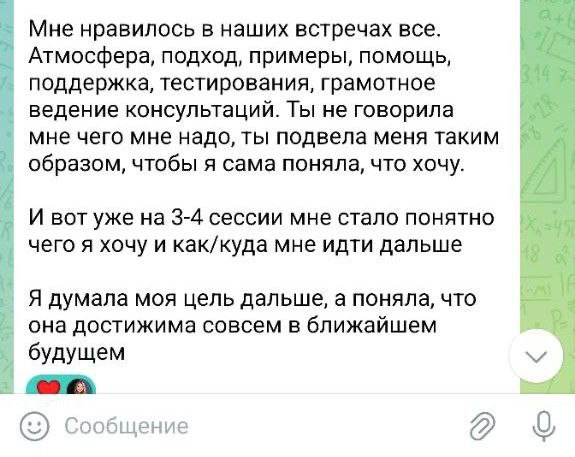 Мне нравилось в наших встречах все. Атмосфера, подход, примеры, помощь, поддержка, тестирования, грамотное ведение консультаций. Ты не говорила мне чего мне надо, ты подвела меня таким образом, чтобы я сама поняла, что хочу.

И вот уже на 3-4 сессии мне стало понятно чего я хочу и как/куда мне идти дальше

Я думала моя цель дальше, а поняла, что она достижима совсем в ближайшем будущем

Сообщение